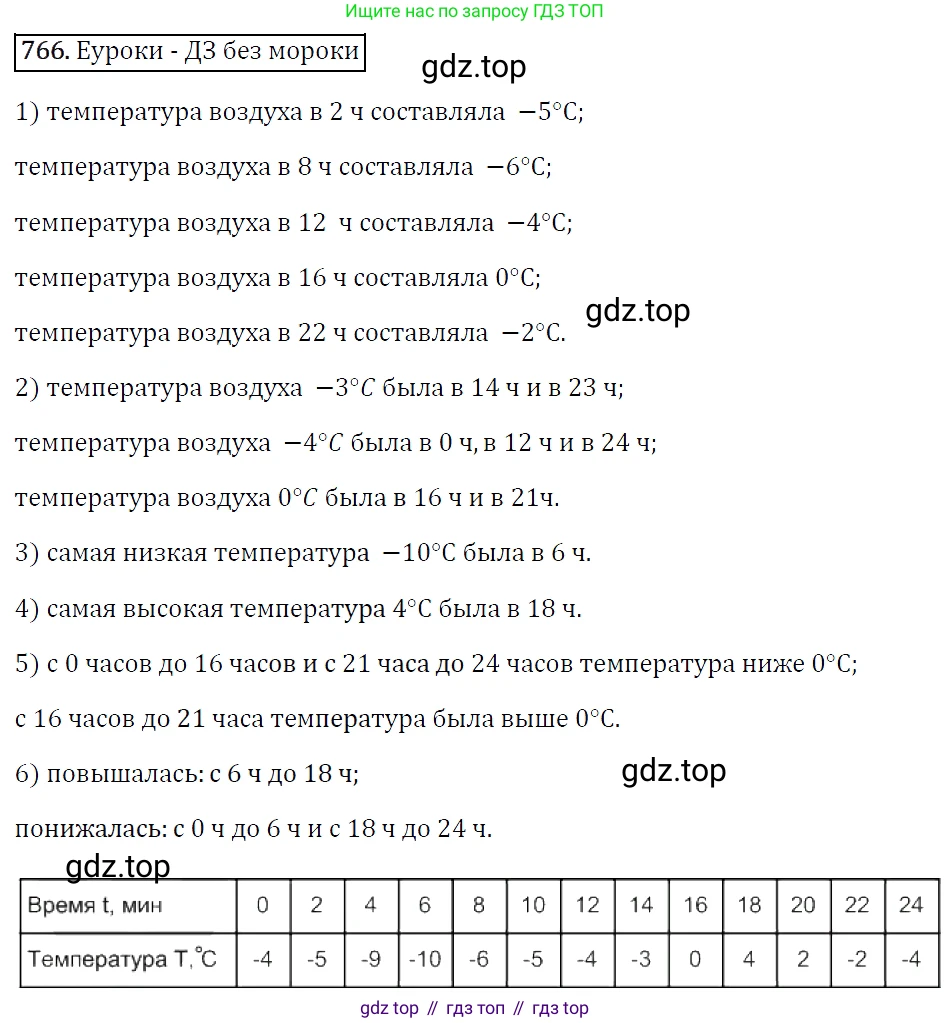 Ищите нас по запросу ГДЗ ТОП

766. Еуроки - ДЗ без мороки

gdz.top

1) температура воздуха в 2 ч составляла $-5°C$;

температура воздуха в 8 ч составляла $-6°C$;

температура воздуха в 12 ч составляла $-4°C$;

температура воздуха в 16 ч составляла $0°C$;

gdz.top

температура воздуха в 22 ч составляла $-2°C$.

2) температура воздуха $-3°C$ была в 14 ч и в 23 ч;

температура воздуха $-4°C$ была в 0 ч, в 12 ч и в 24 ч;

температура воздуха $0°C$ была в 16 ч и в 21ч.

3) самая низкая температура $-10°C$ была в 6 ч.

4) самая высокая температура $4°C$ была в 18 ч.

5) с 0 часов до 16 часов и с 21 часа до 24 часов температура ниже $0°C$;

с 16 часов до 21 часа температура была выше $0°C$.

6) повышалась: с 6 ч до 18 ч;

gdz.top

понижалась: с 0 ч до 6 ч и с 18 ч до 24 ч.

gdz.top

| Время t, мин | 0 | 2 | 4 | 6 | 8 | 10 | 12 | 14 | 16 | 18 | 20 | 22 | 24 |
|---|---|---|---|---|---|---|---|---|---|---|---|---|---|
| Температура T,°C | -4 | -5 | -9 | -10 | -6 | -5 | -4 | -3 | 0 | 4 | 2 | -2 | -4 |

gdz top // гдз топ // гдз top